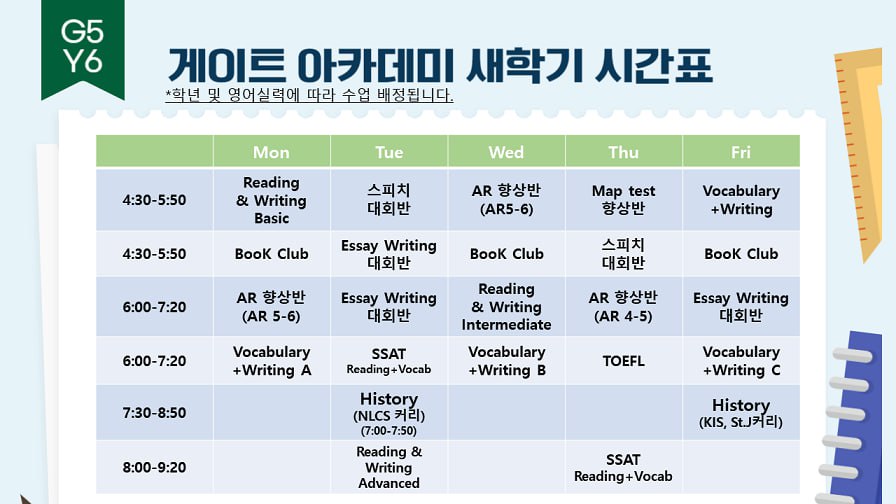 G5
Y6

게이트 아카데미 새학기 시간표

*학년 및 영어실력에 따라 수업 배정됩니다.

| | Mon | Tue | Wed | Thu | Fri |
|---|---|---|---|---|---|
| 4:30-5:50 | Reading & Writing Basic | 스피치 대회반 | AR 향상반 (AR5-6) | Map test 향상반 | Vocabulary +Writing |
| 4:30-5:50 | BooK Club | Essay Writing 대회반 | BooK Club | 스피치 대회반 | BooK Club |
| 6:00-7:20 | AR 향상반 (AR 5-6) | Essay Writing 대회반 | Reading & Writing Intermediate | AR 향상반 (AR 4-5) | Essay Writing 대회반 |
| 6:00-7:20 | Vocabulary +Writing A | SSAT Reading+Vocab | Vocabulary +Writing B | TOEFL | Vocabulary +Writing C |
| 7:30-8:50 | | History (NLCS 커리) (7:00-7:50) | | | History (KIS, St.J커리) |
| 8:00-9:20 | | Reading & Writing Advanced | | SSAT Reading+Vocab | |